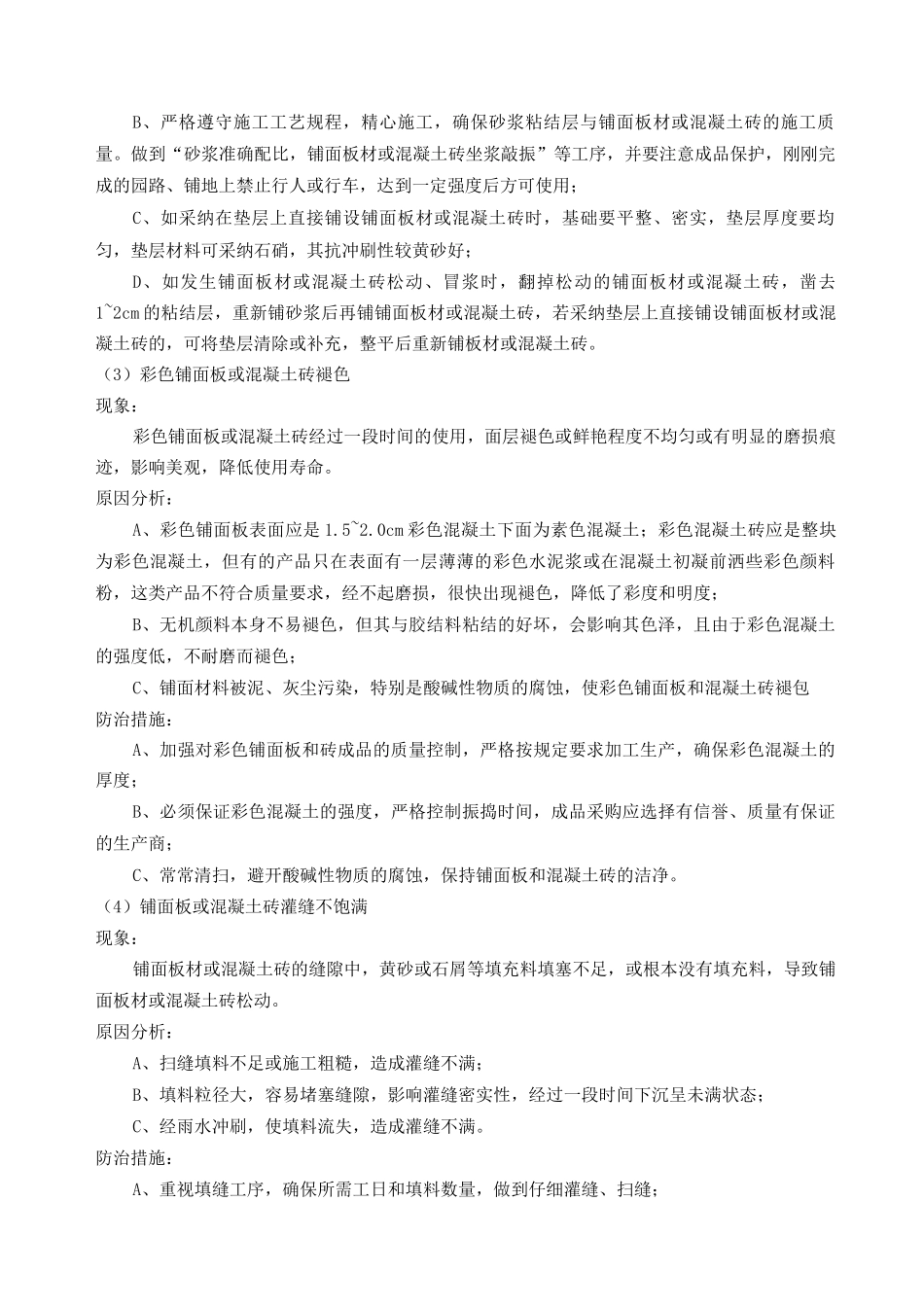 B、严格遵守施工工艺规程，精心施工，确保砂浆粘结层与铺面板材或混凝土砖的施工质量。做到“砂浆准确配比，铺面板材或混凝土砖坐浆敲振”等工序，并要注意成品保护，刚刚完成的园路、铺地上禁止行人或行车，达到一定强度后方可使用；

C、如采纳在垫层上直接铺设铺面板材或混凝土砖时，基础要平整、密实，垫层厚度要均匀，垫层材料可采纳石硝，其抗冲刷性较黄砂好；

D、如发生铺面板材或混凝土砖松动、冒浆时，翻掉松动的铺面板材或混凝土砖，凿去1~2cm的粘结层，重新铺砂浆后再铺铺面板材或混凝土砖，若采纳垫层上直接铺设铺面板材或混凝土砖的，可将垫层清除或补充，整平后重新铺板材或混凝土砖。

（3）彩色铺面板或混凝土砖褪色

现象：

彩色铺面板或混凝土砖经过一段时间的使用，面层褪色或鲜艳程度不均匀或有明显的磨损痕迹，影响美观，降低使用寿命。

原因分析：

A、彩色铺面板表面应是1.5~2.0cm彩色混凝土下面为素色混凝土；彩色混凝土砖应是整块为彩色混凝土，但有的产品只在表面有一层薄薄的彩色水泥浆或在混凝土初凝前洒些彩色颜料粉，这类产品不符合质量要求，经不起磨损，很快出现褪色，降低了彩度和明度；

B、无机颜料本身不易褪色，但其与胶结料粘结的好坏，会影响其色泽，且由于彩色混凝土的强度低，不耐磨而褪色；

C、铺面材料被泥、灰尘污染，特别是酸碱性物质的腐蚀，使彩色铺面板和混凝土砖褪包

防治措施：

A、加强对彩色铺面板和砖成品的质量控制，严格按规定要求加工生产，确保彩色混凝土的厚度；

B、必须保证彩色混凝土的强度，严格控制振捣时间，成品采购应选择有信誉、质量有保证的生产商；

C、常常清扫，避开酸碱性物质的腐蚀，保持铺面板和混凝土砖的洁净。

（4）铺面板或混凝土砖灌缝不饱满

现象：

铺面板材或混凝土砖的缝隙中，黄砂或石屑等填充料填塞不足，或根本没有填充料，导致铺面板材或混凝土砖松动。

原因分析：

A、扫缝填料不足或施工粗糙，造成灌缝不满；

B、填料粒径大，容易堵塞缝隙，影响灌缝密实性，经过一段时间下沉呈未满状态；

C、经雨水冲刷，使填料流失，造成灌缝不满。

防治措施：

A、重视填缝工序，确保所需工日和填料数量，做到仔细灌缝、扫缝；